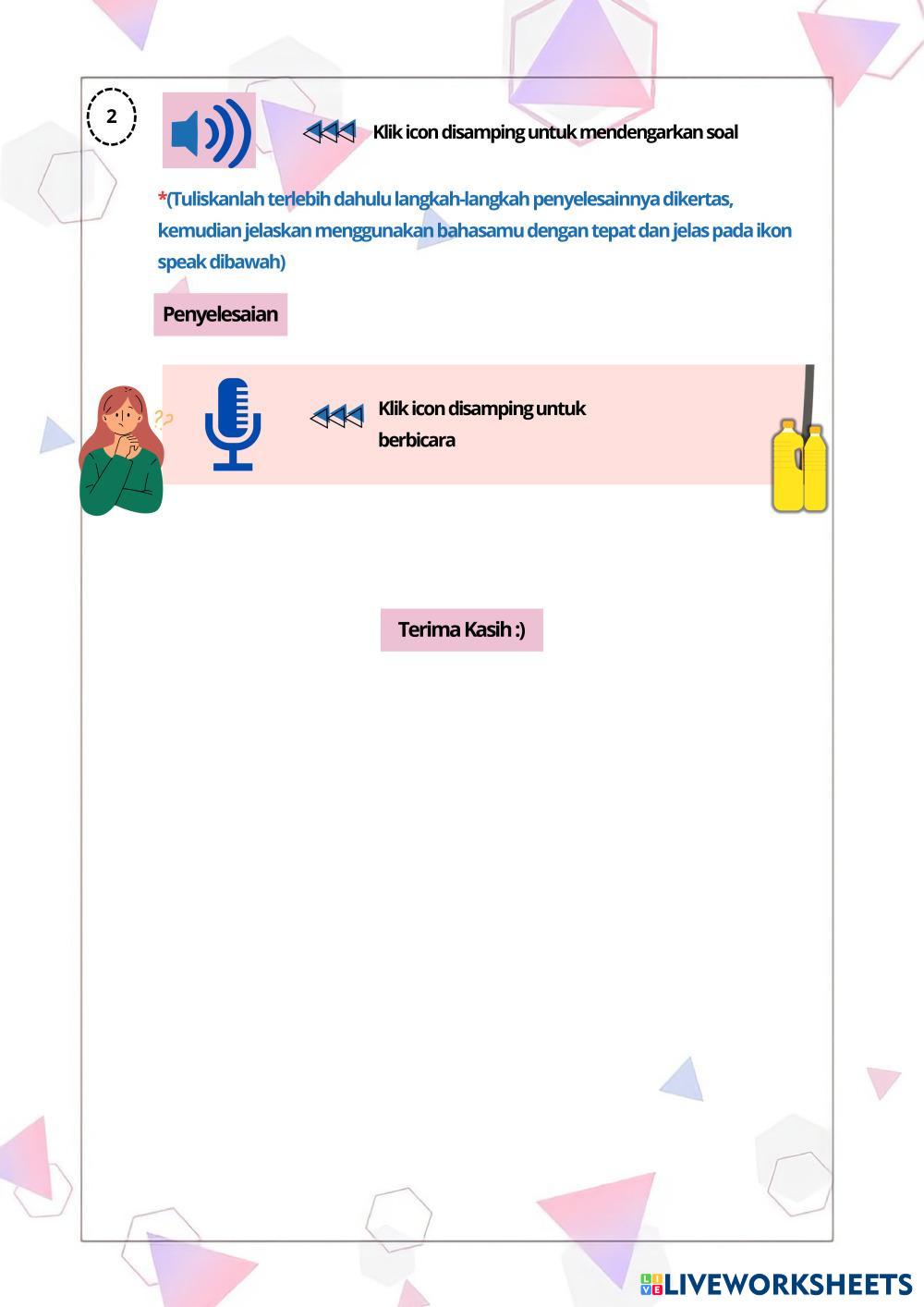 2

Klik icon disamping untuk mendengarkan soal

*(Tuliskanlah terlebih dahulu langkah-langkah penyelesainnya dikertas, kemudian jelaskan menggunakan bahasamu dengan tepat dan jelas pada ikon speak dibawah)

Penyelesaian

Klik icon disamping untuk berbicara

Terima Kasih :)

LIVEWORKSHEETS